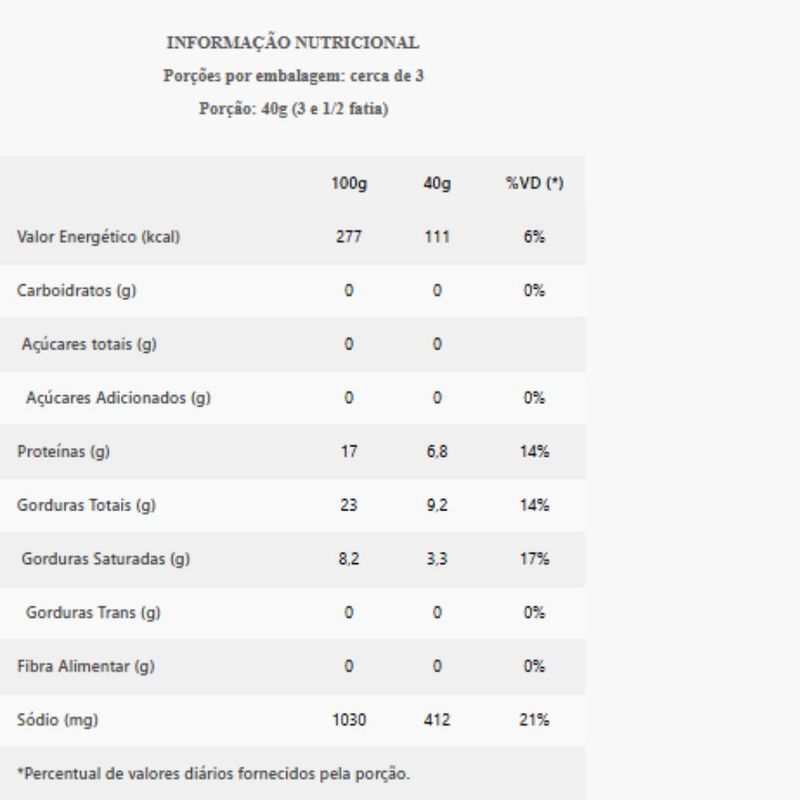 INFORMAÇÃO NUTRICIONAL
Porções por embalagem: cerca de 3
Porção: 40g (3 e 1/2 fatia)

| | 100g | 40g | %VD (*) |
|---|---|---|---|
| Valor Energético (kcal) | 277 | 111 | 6% |
| Carboidratos (g) | 0 | 0 | 0% |
| Açúcares totais (g) | 0 | 0 | |
| Açúcares Adicionados (g) | 0 | 0 | 0% |
| Proteínas (g) | 17 | 6,8 | 14% |
| Gorduras Totais (g) | 23 | 9,2 | 14% |
| Gorduras Saturadas (g) | 8,2 | 3,3 | 17% |
| Gorduras Trans (g) | 0 | 0 | 0% |
| Fibra Alimentar (g) | 0 | 0 | 0% |
| Sódio (mg) | 1030 | 412 | 21% |

*Percentual de valores diários fornecidos pela porção.